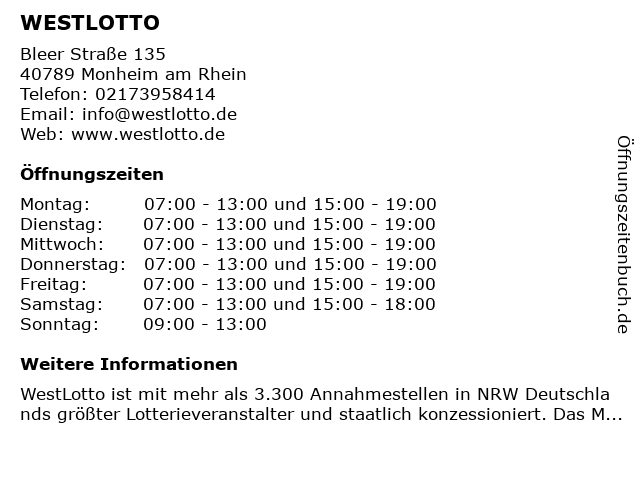 WESTLOTTO

Bleer Straße 135
40789 Monheim am Rhein
Telefon: 02173958414
Email: info@westlotto.de
Web: www.westlotto.de

Öffnungszeiten

| | |
|---|---|
| Montag: | 07:00 - 13:00 und 15:00 - 19:00 |
| Dienstag: | 07:00 - 13:00 und 15:00 - 19:00 |
| Mittwoch: | 07:00 - 13:00 und 15:00 - 19:00 |
| Donnerstag: | 07:00 - 13:00 und 15:00 - 19:00 |
| Freitag: | 07:00 - 13:00 und 15:00 - 19:00 |
| Samstag: | 07:00 - 13:00 und 15:00 - 18:00 |
| Sonntag: | 09:00 - 13:00 |

Weitere Informationen

WestLotto ist mit mehr als 3.300 Annahmestellen in NRW Deutschlands größter Lotterieveranstalter und staatlich konzessioniert. Das M...

Öffnungszeitenbuch.de